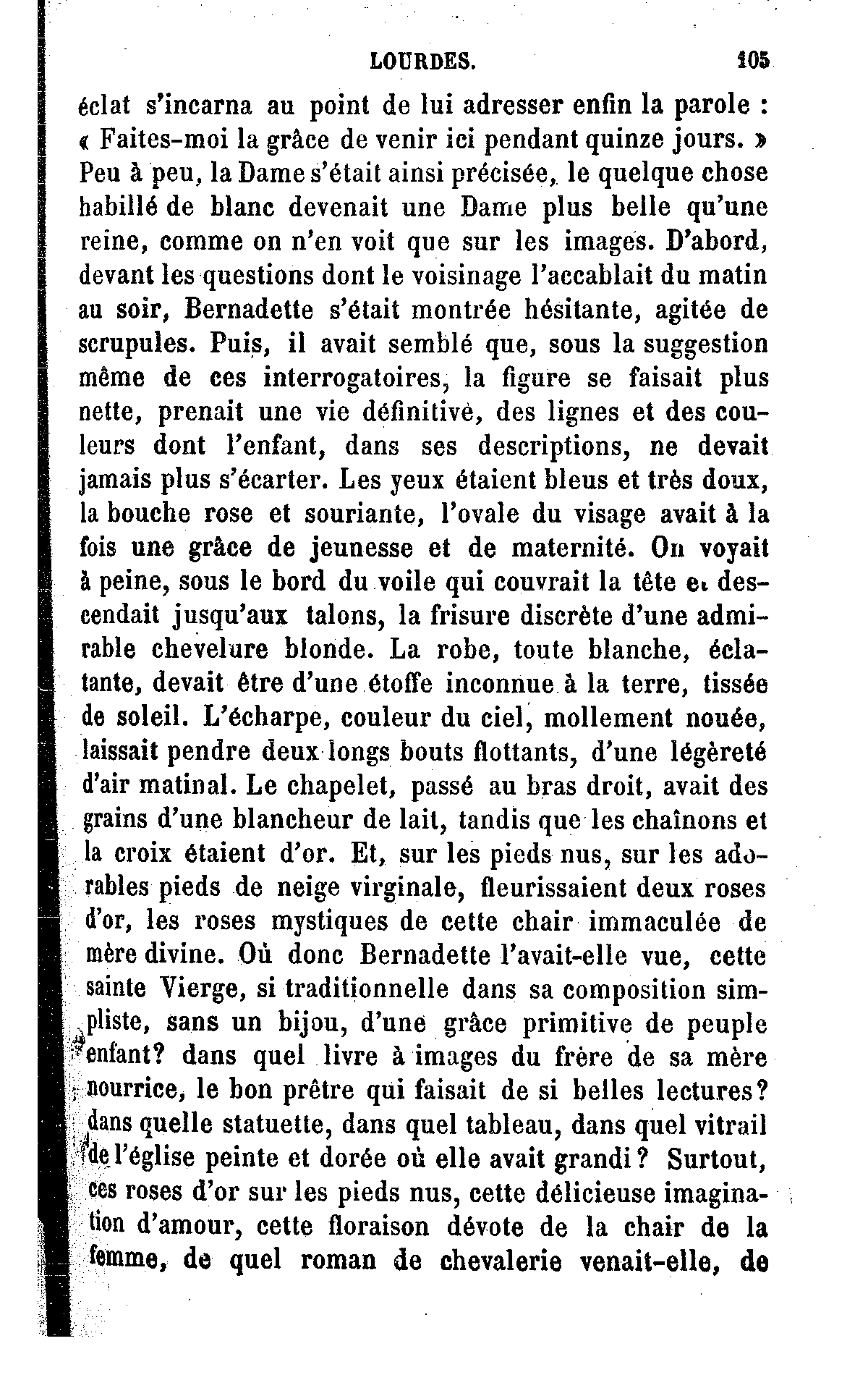 LOURDES. 105

éclat s'incarna au point de lui adresser enfin la parole : « Faites-moi la grâce de venir ici pendant quinze jours. » Peu à peu, la Dame s'était ainsi précisée, le quelque chose habillé de blanc devenait une Dame plus belle qu'une reine, comme on n'en voit que sur les images. D'abord, devant les questions dont le voisinage l'accablait du matin au soir, Bernadette s'était montrée hésitante, agitée de scrupules. Puis, il avait semblé que, sous la suggestion même de ces interrogatoires, la figure se faisait plus nette, prenait une vie définitive, des lignes et des couleurs dont l'enfant, dans ses descriptions, ne devait jamais plus s'écarter. Les yeux étaient bleus et très doux, la bouche rose et souriante, l'ovale du visage avait à la fois une grâce de jeunesse et de maternité. On voyait à peine, sous le bord du voile qui couvrait la tête et descendait jusqu'aux talons, la frisure discrète d'une admirable chevelure blonde. La robe, toute blanche, éclatante, devait être d'une étoffe inconnue à la terre, tissée de soleil. L'écharpe, couleur du ciel, mollement nouée, laissait pendre deux longs bouts flottants, d'une légèreté d'air matinal. Le chapelet, passé au bras droit, avait des grains d'une blancheur de lait, tandis que les chaînons et la croix étaient d'or. Et, sur les pieds nus, sur les adorables pieds de neige virginale, fleurissaient deux roses d'or, les roses mystiques de cette chair immaculée de mère divine. Où donc Bernadette l'avait-elle vue, cette sainte Vierge, si traditionnelle dans sa composition simpliste, sans un bijou, d'une grâce primitive de peuple enfant? dans quel livre à images du frère de sa mère nourrice, le bon prêtre qui faisait de si belles lectures? dans quelle statuette, dans quel tableau, dans quel vitrail de l'église peinte et dorée où elle avait grandi? Surtout, ces roses d'or sur les pieds nus, cette délicieuse imagination d'amour, cette floraison dévote de la chair de la femme, de quel roman de chevalerie venait-elle, de